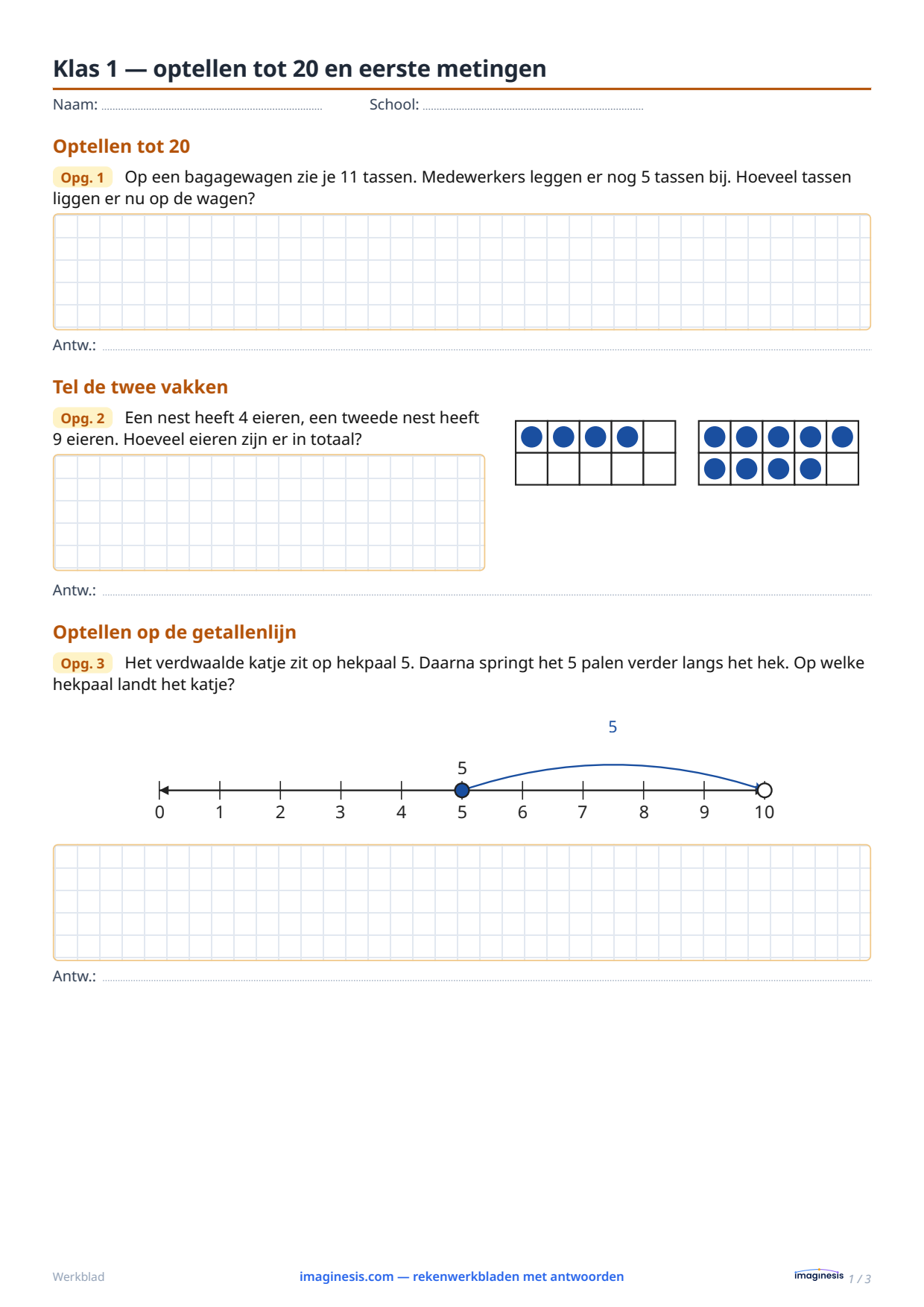 Klas 1 — optellen tot 20 en eerste metingen

Naam: ____ School: ____

Optellen tot 20

Opg. 1 Op een bagagewagen zie je 11 tassen. Medewerkers leggen er nog 5 tassen bij. Hoeveel tassen liggen er nu op de wagen?

Antw.: ____

Tel de twee vakken

Opg. 2 Een nest heeft 4 eieren, een tweede nest heeft 9 eieren. Hoeveel eieren zijn er in totaal?

Antw.: ____

Optellen op de getallenlijn

Opg. 3 Het verdwaalde katje zit op hekpaal 5. Daarna springt het 5 palen verder langs het hek. Op welke hekpaal landt het katje?

5

5

0 1 2 3 4 5 6 7 8 9 10

Antw.: ____

Werkblad imaginesis.com — rekenwerkbladen met antwoorden imaginesis 1 / 3